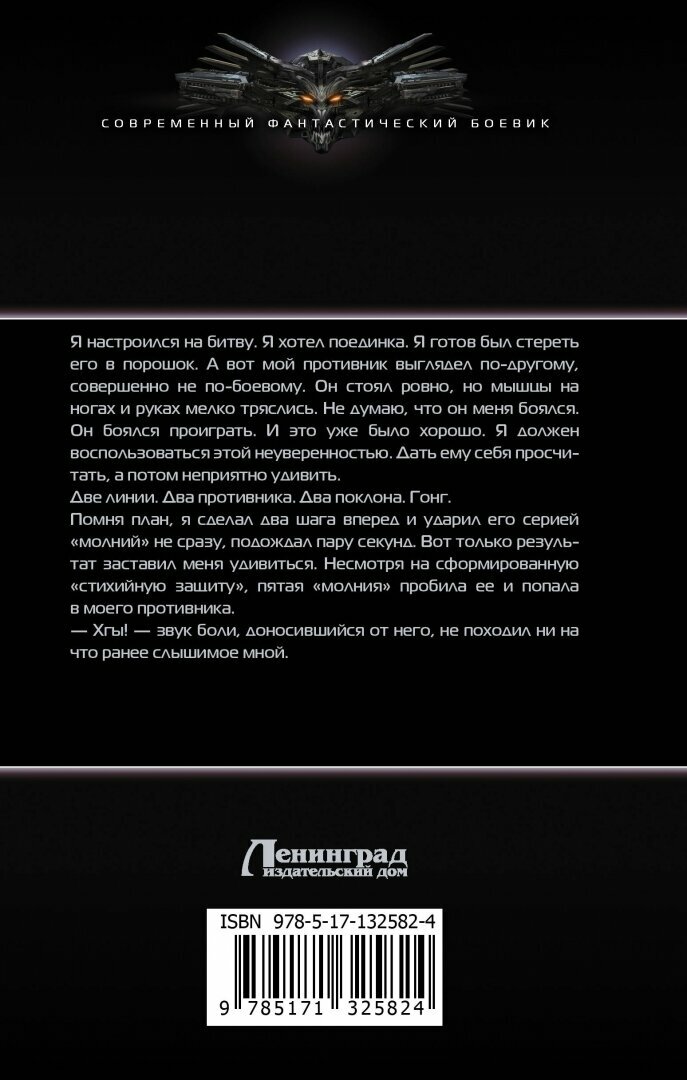 СОВРЕМЕННЫЙ ФАНТАСТИЧЕСКИЙ БОЕВИК

Я настроился на битву. Я хотел поединка. Я готов был стереть его в порошок. А вот мой противник выглядел по-другому, совершенно не по-боевому. Он стоял ровно, но мышцы на ногах и руках мелко тряслись. Не думаю, что он меня боялся. Он боялся проиграть. И это уже было хорошо. Я должен воспользоваться этой неуверенностью. Дать ему себя просчитать, а потом неприятно удивить.

Две линии. Два противника. Два поклона. Гонг.

Помня план, я сделал два шага вперед и ударил его серией «молний» не сразу, подождал пару секунд. Вот только результат заставил меня удивиться. Несмотря на сформированную «стихийную защиту», пятая «молния» пробила ее и попала в моего противника.

— Хгы! — звук боли, доносившийся от него, не походил ни на что ранее слышимое мной.

Ленинград
издательский дом

ISBN 978-5-17-132582-4

9 785171 325824